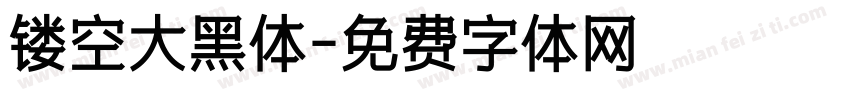 镂空大黑体-免费字体网

www.mian fei zi ti.com